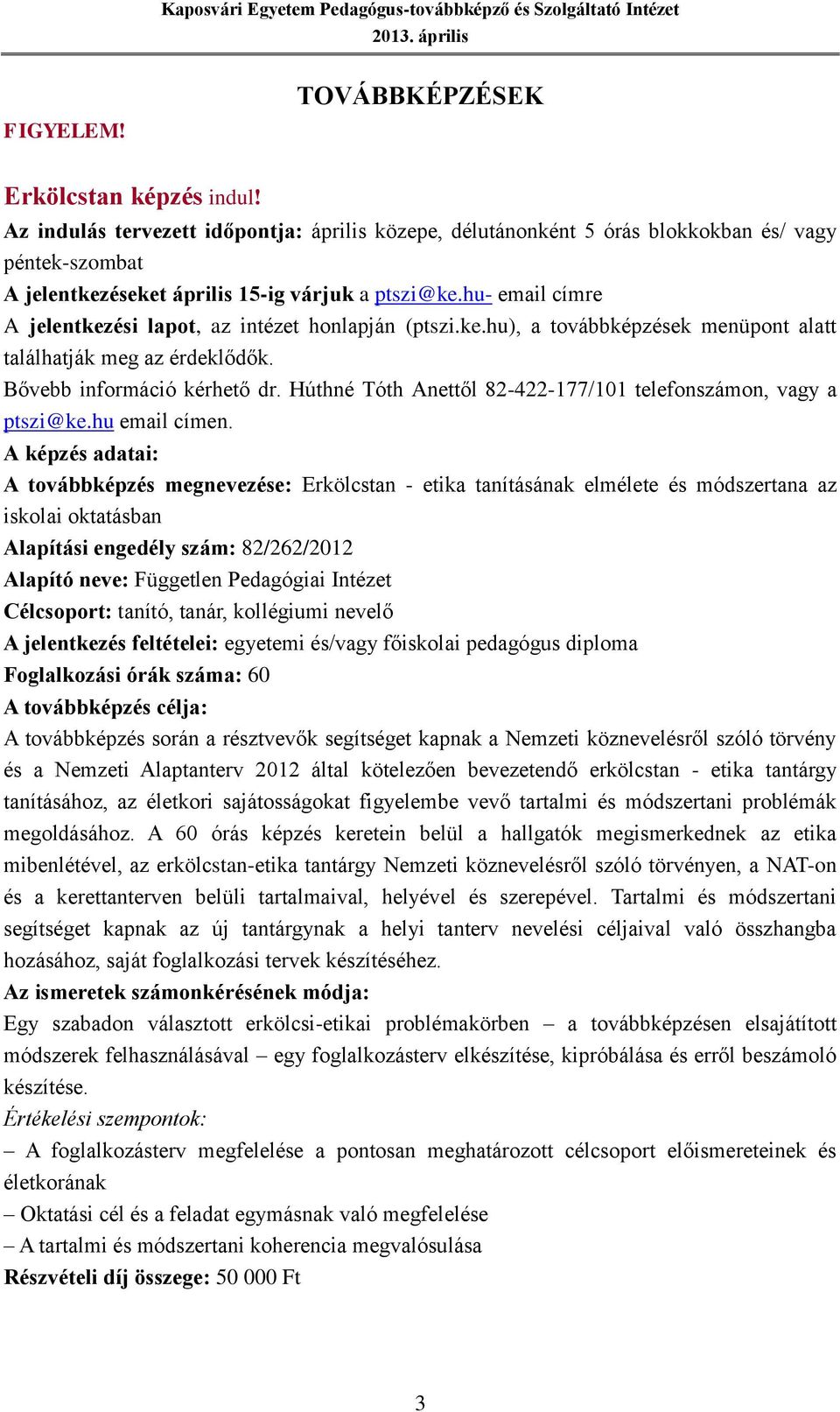 Kaposvári Egyetem Pedagógus-továbbképző és Szolgáltató Intézet
2013. április

TOVÁBBKÉPZÉSEK

FIGYELEM!

Erkölcstan képzés indul!

Az indulás tervezett időpontja: április közepe, délutánonként 5 órás blokkokban és/ vagy péntek-szombat

A jelentkezéseket április 15-ig várjuk a ptszi@ke.hu- email címre

A jelentkezési lapot, az intézet honlapján (ptszi.ke.hu), a továbbképzések menüpont alatt találhatják meg az érdeklődők.

Bővebb információ kérhető dr. Húthné Tóth Anettől 82-422-177/101 telefonszámon, vagy a ptszi@ke.hu email címen.

A képzés adatai:

A továbbképzés megnevezése: Erkölcstan - etika tanításának elmélete és módszertana az iskolai oktatásban

Alapítási engedély szám: 82/262/2012

Alapító neve: Független Pedagógiai Intézet

Célcsoport: tanító, tanár, kollégiumi nevelő

A jelentkezés feltételei: egyetemi és/vagy főiskolai pedagógus diploma

Foglalkozási órák száma: 60

A továbbképzés célja:

A továbbképzés során a résztvevők segítséget kapnak a Nemzeti köznevelésről szóló törvény és a Nemzeti Alaptanterv 2012 által kötelezően bevezetendő erkölcstan - etika tantárgy tanításához, az életkori sajátosságokat figyelembe vevő tartalmi és módszertani problémák megoldásához. A 60 órás képzés keretein belül a hallgatók megismerkednek az etika mibenlétével, az erkölcstan-etika tantárgy Nemzeti köznevelésről szóló törvényen, a NAT-on és a kerettanterven belüli tartalmaival, helyével és szerepével. Tartalmi és módszertani segítséget kapnak az új tantárgynak a helyi tanterv nevelési céljaival való összhangba hozásához, saját foglalkozási tervek készítéséhez.

Az ismeretek számonkérésének módja:

Egy szabadon választott erkölcsi-etikai problémakörben – a továbbképzésen elsajátított módszerek felhasználásával – egy foglalkozásterv elkészítése, kipróbálása és erről beszámoló készítése.

Értékelési szempontok:

– A foglalkozásterv megfelelése a pontosan meghatározott célcsoport előismereteinek és életkorának

– Oktatási cél és a feladat egymásnak való megfelelése

– A tartalmi és módszertani koherencia megvalósulása

Részvételi díj összege: 50 000 Ft

3